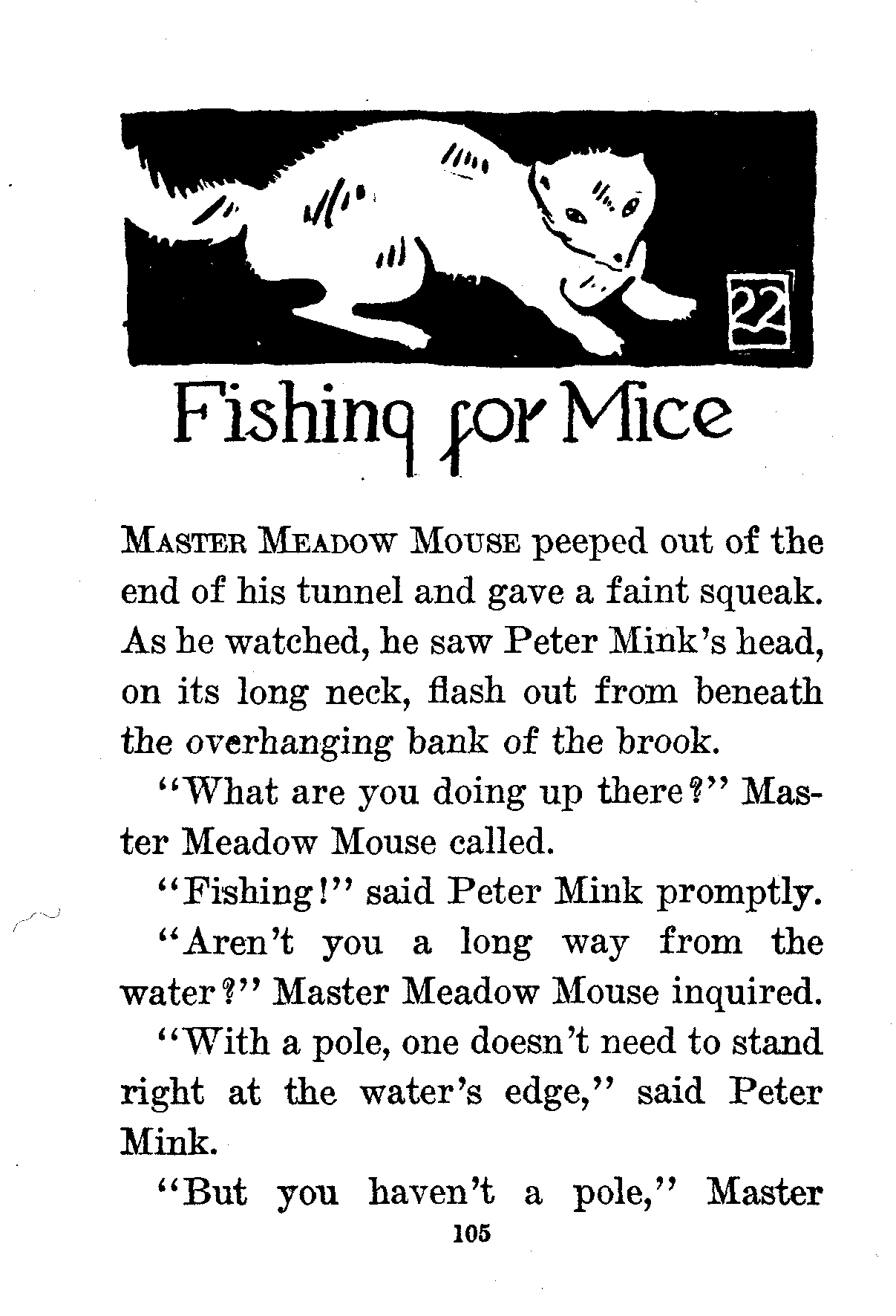 22

Fishing for Mice

Master Meadow Mouse peeped out of the end of his tunnel and gave a faint squeak. As he watched, he saw Peter Mink's head, on its long neck, flash out from beneath the overhanging bank of the brook.

"What are you doing up there?" Master Meadow Mouse called.

"Fishing!" said Peter Mink promptly.

"Aren't you a long way from the water?" Master Meadow Mouse inquired.

"With a pole, one doesn't need to stand right at the water's edge," said Peter Mink.

"But you haven't a pole," Master

105